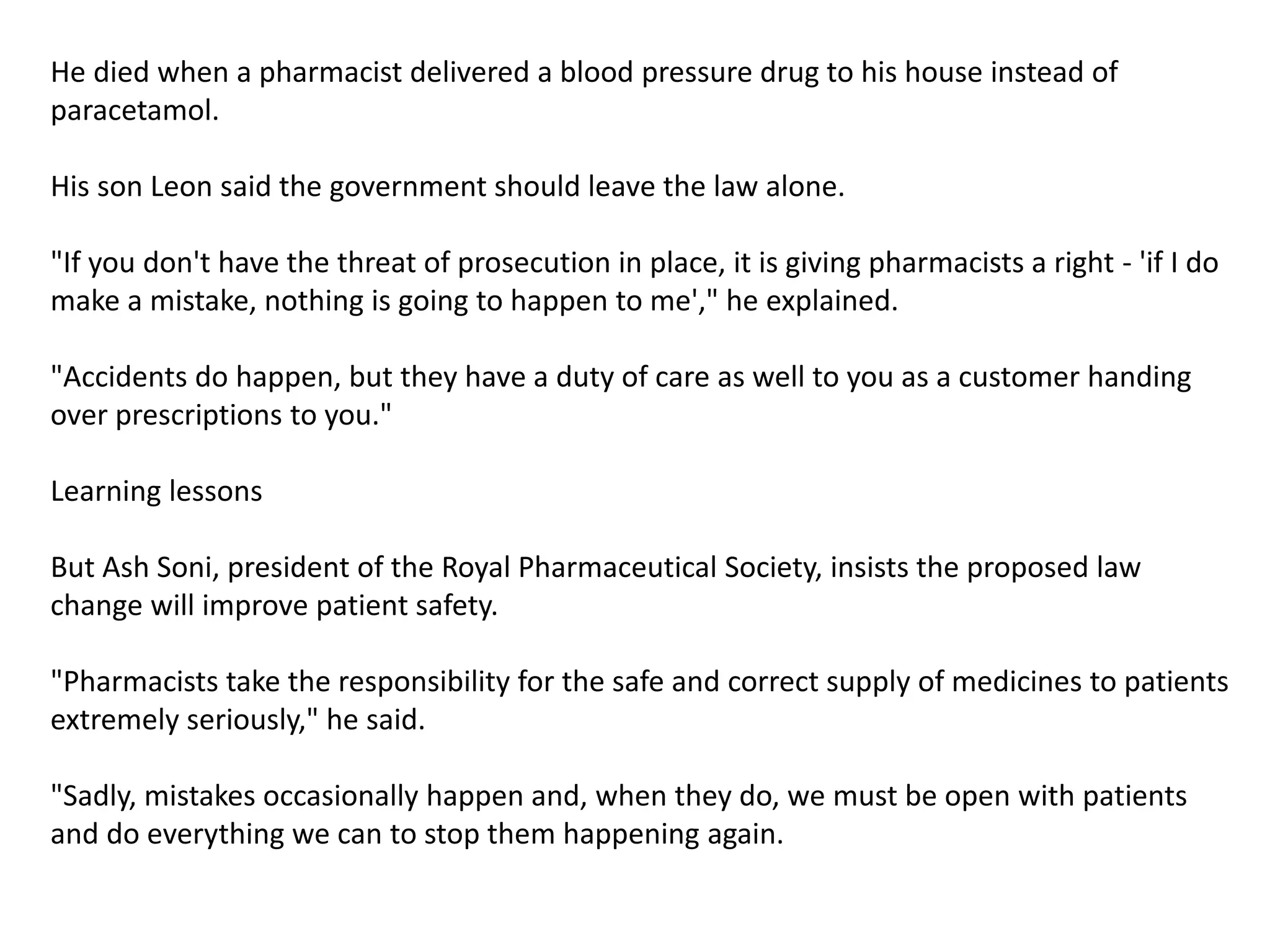 He died when a pharmacist delivered a blood pressure drug to his house instead of paracetamol.

His son Leon said the government should leave the law alone.

"If you don't have the threat of prosecution in place, it is giving pharmacists a right - 'if I do make a mistake, nothing is going to happen to me'," he explained.

"Accidents do happen, but they have a duty of care as well to you as a customer handing over prescriptions to you."

Learning lessons

But Ash Soni, president of the Royal Pharmaceutical Society, insists the proposed law change will improve patient safety.

"Pharmacists take the responsibility for the safe and correct supply of medicines to patients extremely seriously," he said.

"Sadly, mistakes occasionally happen and, when they do, we must be open with patients and do everything we can to stop them happening again.